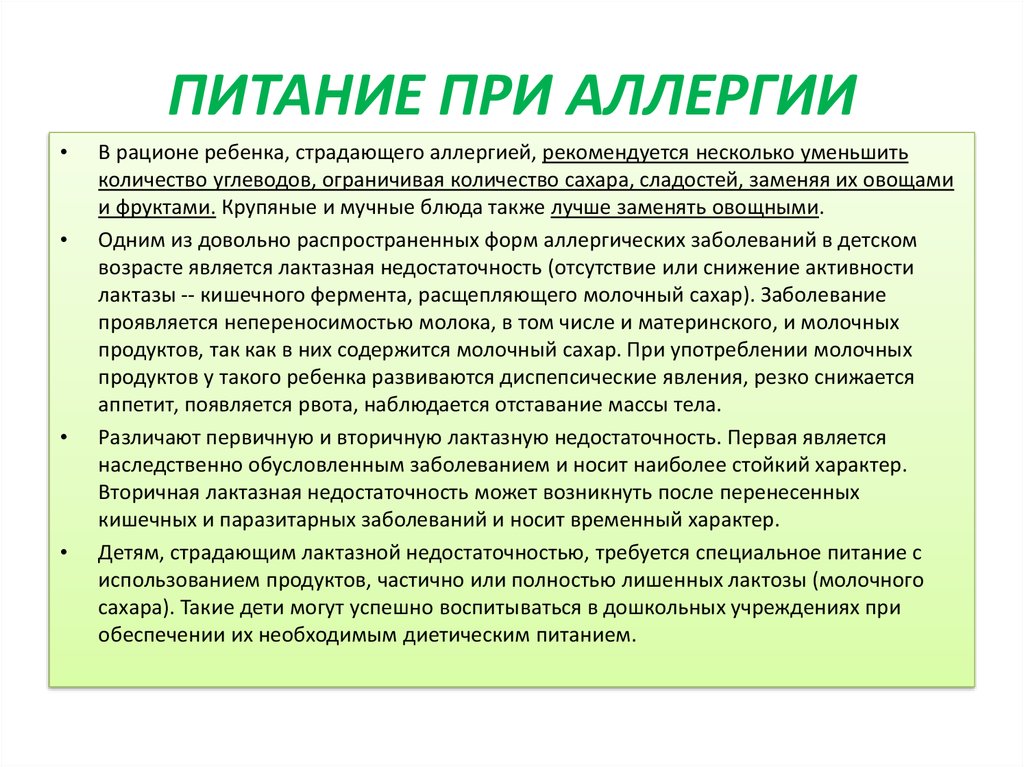 ПИТАНИЕ ПРИ АЛЛЕРГИИ

• В рационе ребенка, страдающего аллергией, рекомендуется несколько уменьшить количество углеводов, ограничивая количество сахара, сладостей, заменяя их овощами и фруктами. Крупяные и мучные блюда также лучше заменять овощными.

• Одним из довольно распространенных форм аллергических заболеваний в детском возрасте является лактазная недостаточность (отсутствие или снижение активности лактазы -- кишечного фермента, расщепляющего молочный сахар). Заболевание проявляется непереносимостью молока, в том числе и материнского, и молочных продуктов, так как в них содержится молочный сахар. При употреблении молочных продуктов у такого ребенка развиваются диспепсические явления, резко снижается аппетит, появляется рвота, наблюдается отставание массы тела.

• Различают первичную и вторичную лактазную недостаточность. Первая является наследственно обусловленным заболеванием и носит наиболее стойкий характер. Вторичная лактазная недостаточность может возникнуть после перенесенных кишечных и паразитарных заболеваний и носит временный характер.

• Детям, страдающим лактазной недостаточностью, требуется специальное питание с использованием продуктов, частично или полностью лишенных лактозы (молочного сахара). Такие дети могут успешно воспитываться в дошкольных учреждениях при обеспечении их необходимым диетическим питанием.